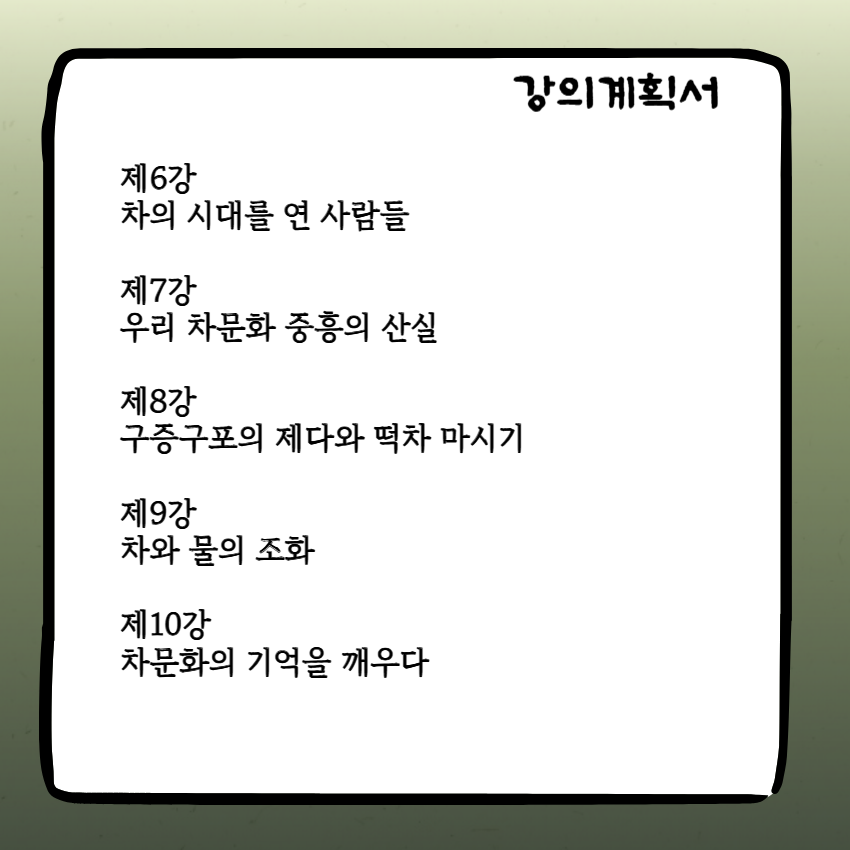 강의계획서

제6강
차의 시대를 연 사람들

제7강
우리 차문화 중흥의 산실

제8강
구증구포의 제다와 떡차 마시기

제9강
차와 물의 조화

제10강
차문화의 기억을 깨우다